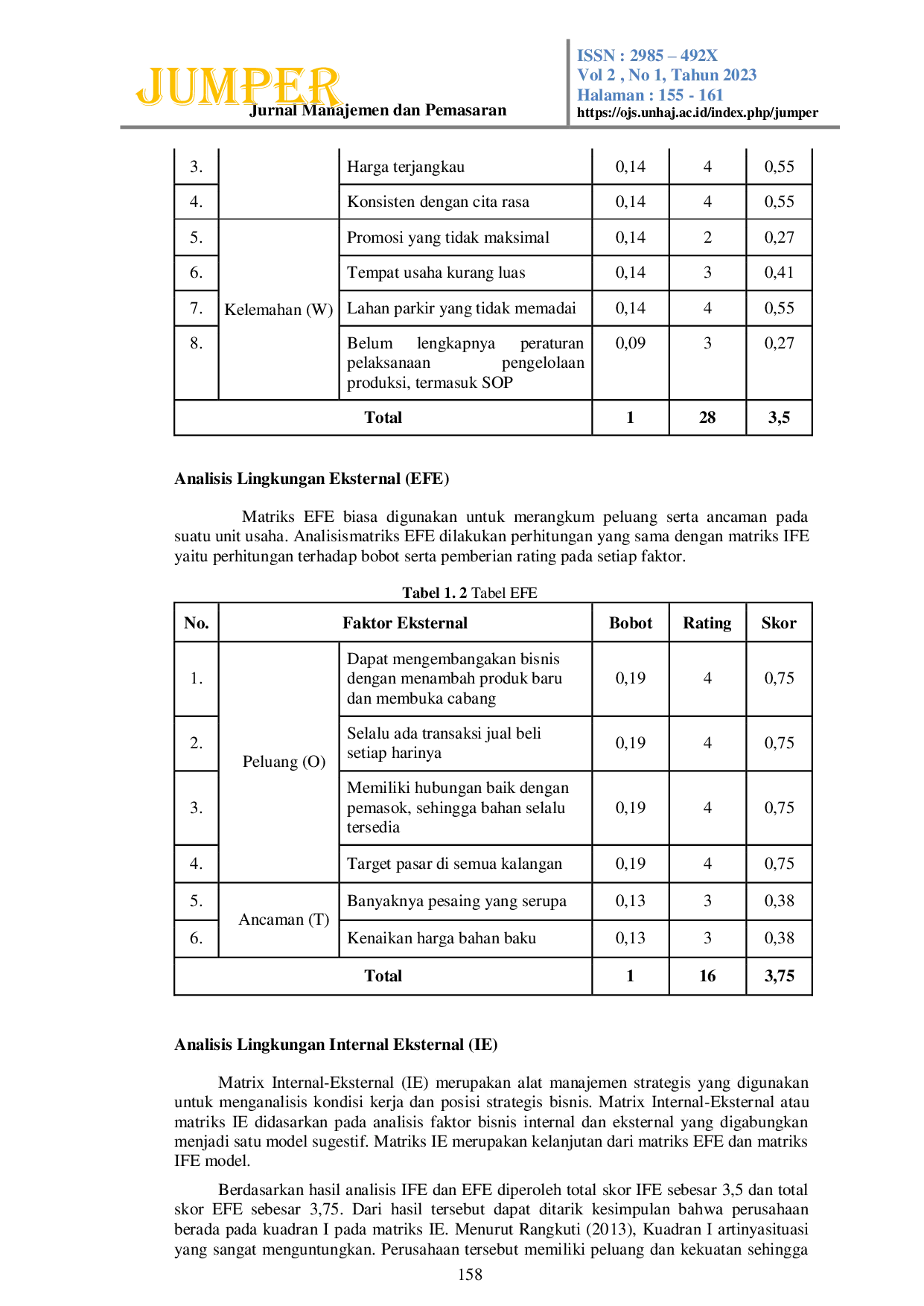 JUMPER
Jurnal Manajemen dan Pemasaran

ISSN : 2985 – 492X
Vol 2 , No 1, Tahun 2023
Halaman : 155 - 161
https://ojs.unhaj.ac.id/index.php/jumper

| 3. | | Harga terjangkau | 0,14 | 4 | 0,55 |
|---|---|---|---|---|---|
| 4. | | Konsisten dengan cita rasa | 0,14 | 4 | 0,55 |
| 5. | Kelemahan (W) | Promosi yang tidak maksimal | 0,14 | 2 | 0,27 |
| 6. | | Tempat usaha kurang luas | 0,14 | 3 | 0,41 |
| 7. | | Lahan parkir yang tidak memadai | 0,14 | 4 | 0,55 |
| 8. | | Belum lengkapnya peraturan pelaksanaan pengelolaan produksi, termasuk SOP | 0,09 | 3 | 0,27 |
| Total | | | 1 | 28 | 3,5 |

Analisis Lingkungan Eksternal (EFE)

Matriks EFE biasa digunakan untuk merangkum peluang serta ancaman pada suatu unit usaha. Analisismatriks EFE dilakukan perhitungan yang sama dengan matriks IFE yaitu perhitungan terhadap bobot serta pemberian rating pada setiap faktor.

Tabel 1. 2 Tabel EFE

| No. | Faktor Eksternal | | Bobot | Rating | Skor |
|---|---|---|---|---|---|
| 1. | Peluang (O) | Dapat mengembangakan bisnis dengan menambah produk baru dan membuka cabang | 0,19 | 4 | 0,75 |
| 2. | | Selalu ada transaksi jual beli setiap harinya | 0,19 | 4 | 0,75 |
| 3. | | Memiliki hubungan baik dengan pemasok, sehingga bahan selalu tersedia | 0,19 | 4 | 0,75 |
| 4. | | Target pasar di semua kalangan | 0,19 | 4 | 0,75 |
| 5. | Ancaman (T) | Banyaknya pesaing yang serupa | 0,13 | 3 | 0,38 |
| 6. | | Kenaikan harga bahan baku | 0,13 | 3 | 0,38 |
| Total | | | 1 | 16 | 3,75 |

Analisis Lingkungan Internal Eksternal (IE)

Matrix Internal-Eksternal (IE) merupakan alat manajemen strategis yang digunakan untuk menganalisis kondisi kerja dan posisi strategis bisnis. Matrix Internal-Eksternal atau matriks IE didasarkan pada analisis faktor bisnis internal dan eksternal yang digabungkan menjadi satu model sugestif. Matriks IE merupakan kelanjutan dari matriks EFE dan matriks IFE model.

Berdasarkan hasil analisis IFE dan EFE diperoleh total skor IFE sebesar 3,5 dan total skor EFE sebesar 3,75. Dari hasil tersebut dapat ditarik kesimpulan bahwa perusahaan berada pada kuadran I pada matriks IE. Menurut Rangkuti (2013), Kuadran I artinyasituasi yang sangat menguntungkan. Perusahaan tersebut memiliki peluang dan kekuatan sehingga

158